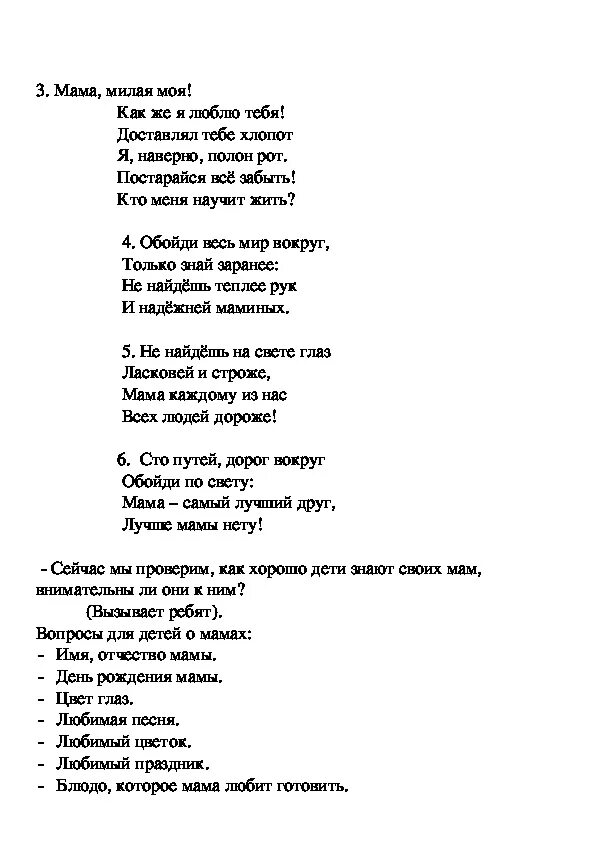 3. Мама, милая моя!
Как же я люблю тебя!
Доставлял тебе хлопот
Я, наверно, полон рот.
Постарайся всё забыть!
Кто меня научит жить?

4. Обойди весь мир вокруг,
Только знай заранее:
Не найдёшь теплее рук
И надёжней маминых.

5. Не найдёшь на свете глаз
Ласковей и строже,
Мама каждому из нас
Всех людей дороже!

6. Сто путей, дорог вокруг
Обойди по свету:
Мама – самый лучший друг,
Лучше мамы нету!

- Сейчас мы проверим, как хорошо дети знают своих мам, внимательны ли они к ним?
(Вызывает ребят).
Вопросы для детей о мамах:
- Имя, отчество мамы.
- День рождения мамы.
- Цвет глаз.
- Любимая песня.
- Любимый цветок.
- Любимый праздник.
- Блюдо, которое мама любит готовить.